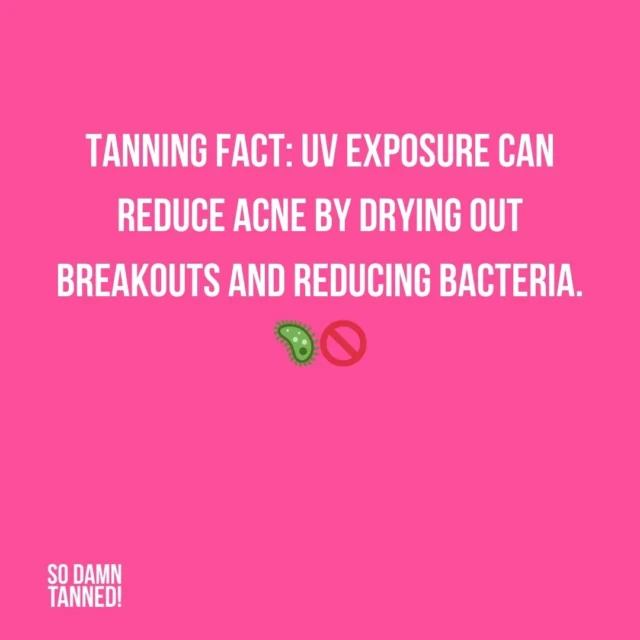 TANNING FACT: UV EXPOSURE CAN REDUCE ACNE BY DRYING OUT BREAKOUTS AND REDUCING BACTERIA. 🦠🚫

SO DAMN TANNED!